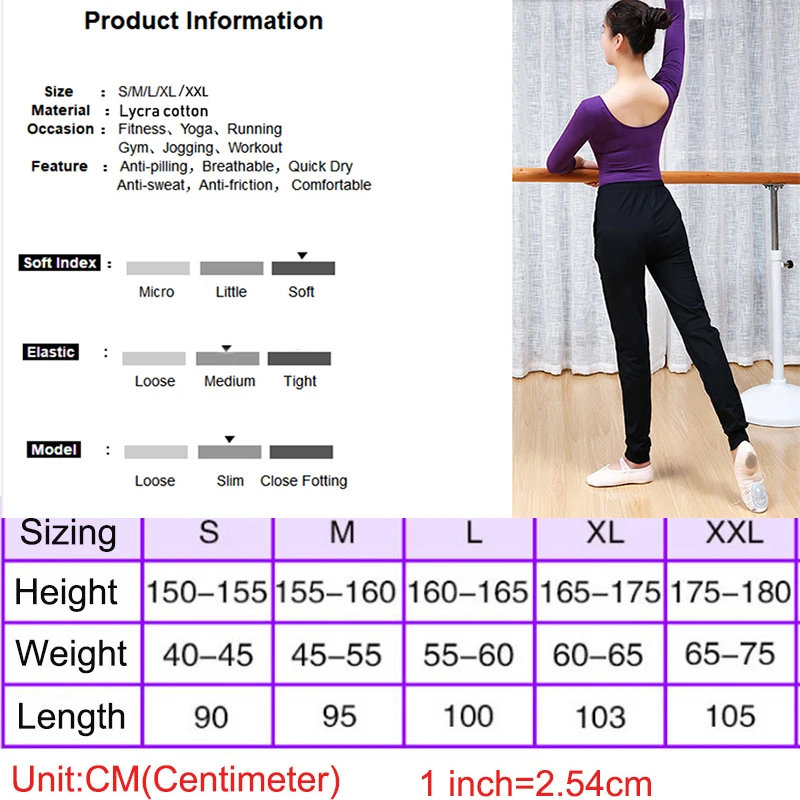 Product Information

Size : S/M/L/XL/XXL
Material : Lycra cotton
Occasion : Fitness、Yoga、Running
Gym、Jogging、Workout
Feature : Anti-pilling, Breathable, Quick Dry
Anti-sweat, Anti-friction, Comfortable

Soft Index :
Micro
Little
Soft

Elastic :
Loose
Medium
Tight

Model :
Loose
Slim
Close Fotting

| Sizing | S | M | L | XL | XXL |
|---|---|---|---|---|---|
| Height | 150–155 | 155–160 | 160–165 | 165–175 | 175–180 |
| Weight | 40–45 | 45–55 | 55–60 | 60–65 | 65–75 |
| Length | 90 | 95 | 100 | 103 | 105 |

Unit:CM(Centimeter) 1 inch=2.54cm